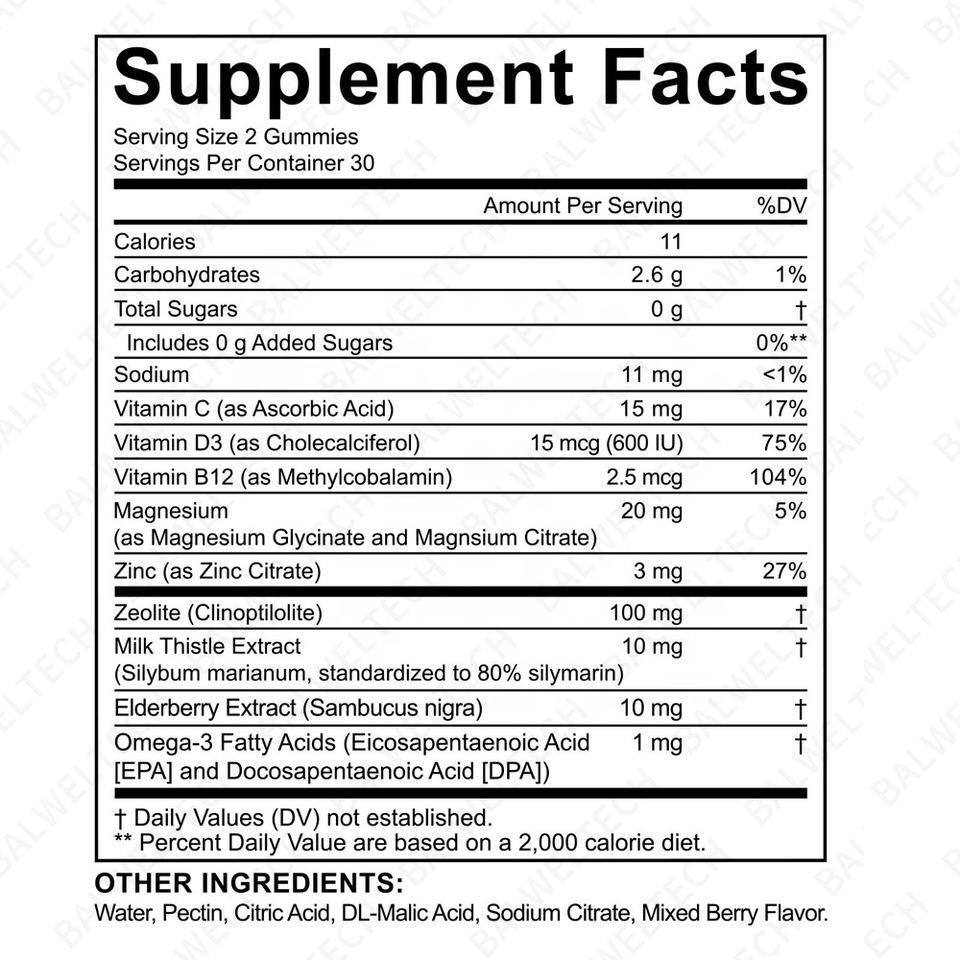 Supplement Facts

Serving Size 2 Gummies
Servings Per Container 30

| | Amount Per Serving | %DV |
|---|---|---|
| Calories | 11 | |
| Carbohydrates | 2.6 g | 1% |
| Total Sugars | 0 g | † |
| Includes 0 g Added Sugars | | 0%** |
| Sodium | 11 mg | <1% |
| Vitamin C (as Ascorbic Acid) | 15 mg | 17% |
| Vitamin D3 (as Cholecalciferol) | 15 mcg (600 IU) | 75% |
| Vitamin B12 (as Methylcobalamin) | 2.5 mcg | 104% |
| Magnesium (as Magnesium Glycinate and Magnsium Citrate) | 20 mg | 5% |
| Zinc (as Zinc Citrate) | 3 mg | 27% |
| Zeolite (Clinoptilolite) | 100 mg | † |
| Milk Thistle Extract (Silybum marianum, standardized to 80% silymarin) | 10 mg | † |
| Elderberry Extract (Sambucus nigra) | 10 mg | † |
| Omega-3 Fatty Acids (Eicosapentaenoic Acid [EPA] and Docosapentaenoic Acid [DPA]) | 1 mg | † |

† Daily Values (DV) not established.
** Percent Daily Value are based on a 2,000 calorie diet.

OTHER INGREDIENTS:
Water, Pectin, Citric Acid, DL-Malic Acid, Sodium Citrate, Mixed Berry Flavor.

BALWELTECH